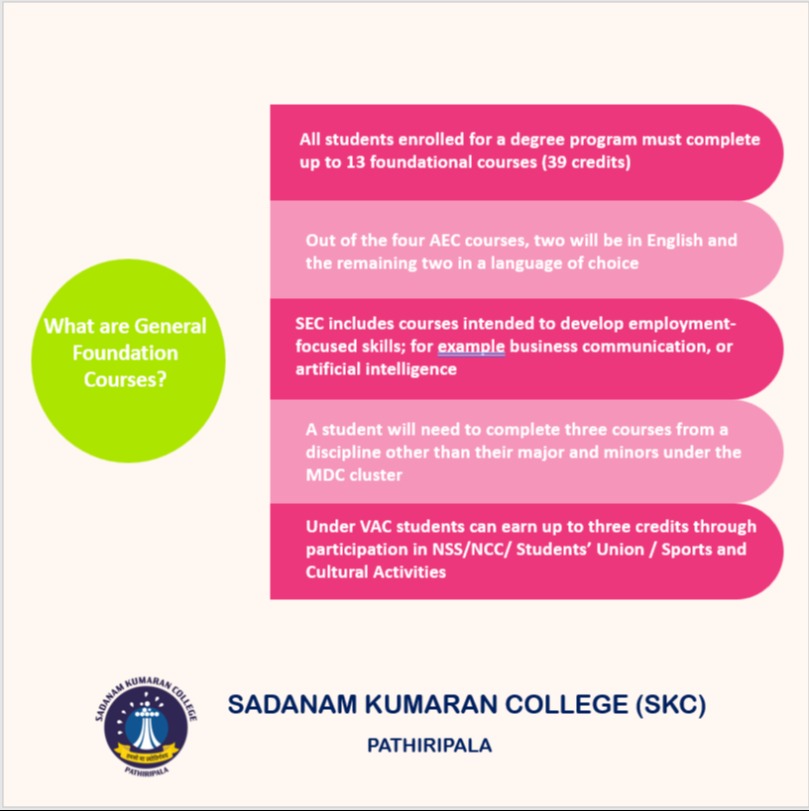 What are General Foundation Courses?

All students enrolled for a degree program must complete up to 13 foundational courses (39 credits)

Out of the four AEC courses, two will be in English and the remaining two in a language of choice

SEC includes courses intended to develop employment-focused skills; for example business communication, or artificial intelligence

A student will need to complete three courses from a discipline other than their major and minors under the MDC cluster

Under VAC students can earn up to three credits through participation in NSS/NCC/ Students' Union / Sports and Cultural Activities

SADANAM KUMARAN COLLEGE
PATHIRIPALA

SADANAM KUMARAN COLLEGE (SKC)
PATHIRIPALA